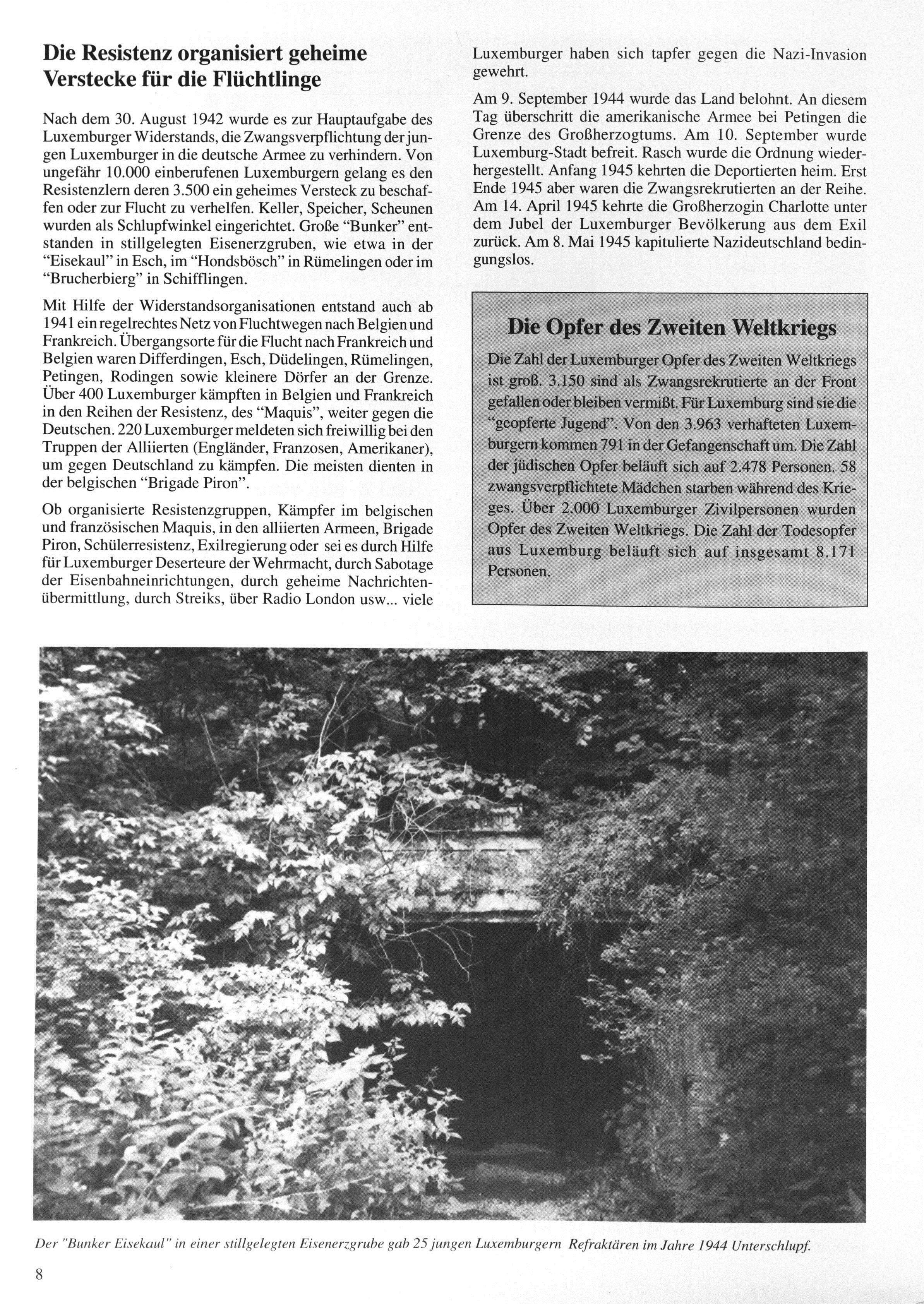 Die Resistenz organisiert geheime Verstecke für die Flüchtlinge

Nach dem 30. August 1942 wurde es zur Hauptaufgabe des Luxemburger Widerstands, die Zwangsverpflichtung der jungen Luxemburger in die deutsche Armee zu verhindern. Von ungefähr 10.000 einberufenen Luxemburgern gelang es den Resistenzlern deren 3.500 ein geheimes Versteck zu beschaffen oder zur Flucht zu verhelfen. Keller, Speicher, Scheunen wurden als Schlupfwinkel eingerichtet. Große "Bunker" entstanden in stillgelegten Eisenerzgruben, wie etwa in der "Eisekaul" in Esch, im "Hondsbösch" in Rümelingen oder im "Brucherbierg" in Schifflingen.

Mit Hilfe der Widerstandsorganisationen entstand auch ab 1941 ein regelrechtes Netz von Fluchtwegen nach Belgien und Frankreich. Übergangsorte für die Flucht nach Frankreich und Belgien waren Differdingen, Esch, Düdelingen, Rümelingen, Petingen, Rodingen sowie kleinere Dörfer an der Grenze. Über 400 Luxemburger kämpften in Belgien und Frankreich in den Reihen der Resistenz, des "Maquis", weiter gegen die Deutschen. 220 Luxemburger meldeten sich freiwillig bei den Truppen der Alliierten (Engländer, Franzosen, Amerikaner), um gegen Deutschland zu kämpfen. Die meisten dienten in der belgischen "Brigade Piron".

Ob organisierte Resistenzgruppen, Kämpfer im belgischen und französischen Maquis, in den alliierten Armeen, Brigade Piron, Schülerresistenz, Exilregierung oder sei es durch Hilfe für Luxemburger Deserteure der Wehrmacht, durch Sabotage der Eisenbahneinrichtungen, durch geheime Nachrichtenübermittlung, durch Streiks, über Radio London usw... viele Luxemburger haben sich tapfer gegen die Nazi-Invasion gewehrt.

Am 9. September 1944 wurde das Land belohnt. An diesem Tag überschritt die amerikanische Armee bei Petingen die Grenze des Großherzogtums. Am 10. September wurde Luxemburg-Stadt befreit. Rasch wurde die Ordnung wiederhergestellt. Anfang 1945 kehrten die Deportierten heim. Erst Ende 1945 aber waren die Zwangsrekrutierten an der Reihe. Am 14. April 1945 kehrte die Großherzogin Charlotte unter dem Jubel der Luxemburger Bevölkerung aus dem Exil zurück. Am 8. Mai 1945 kapitulierte Nazideutschland bedingungslos.

Die Opfer des Zweiten Weltkriegs

Die Zahl der Luxemburger Opfer des Zweiten Weltkriegs ist groß. 3.150 sind als Zwangsrekrutierte an der Front gefallen oder bleiben vermißt. Für Luxemburg sind sie die "geopferte Jugend". Von den 3.963 verhafteten Luxemburgern kommen 791 in der Gefangenschaft um. Die Zahl der jüdischen Opfer beläuft sich auf 2.478 Personen. 58 zwangsverpflichtete Mädchen starben während des Krieges. Über 2.000 Luxemburger Zivilpersonen wurden Opfer des Zweiten Weltkriegs. Die Zahl der Todesopfer aus Luxemburg beläuft sich auf insgesamt 8.171 Personen.

Der "Bunker Eisekaul" in einer stillgelegten Eisenerzgrube gab 25 jungen Luxemburgern Refraktären im Jahre 1944 Unterschlupf.

8